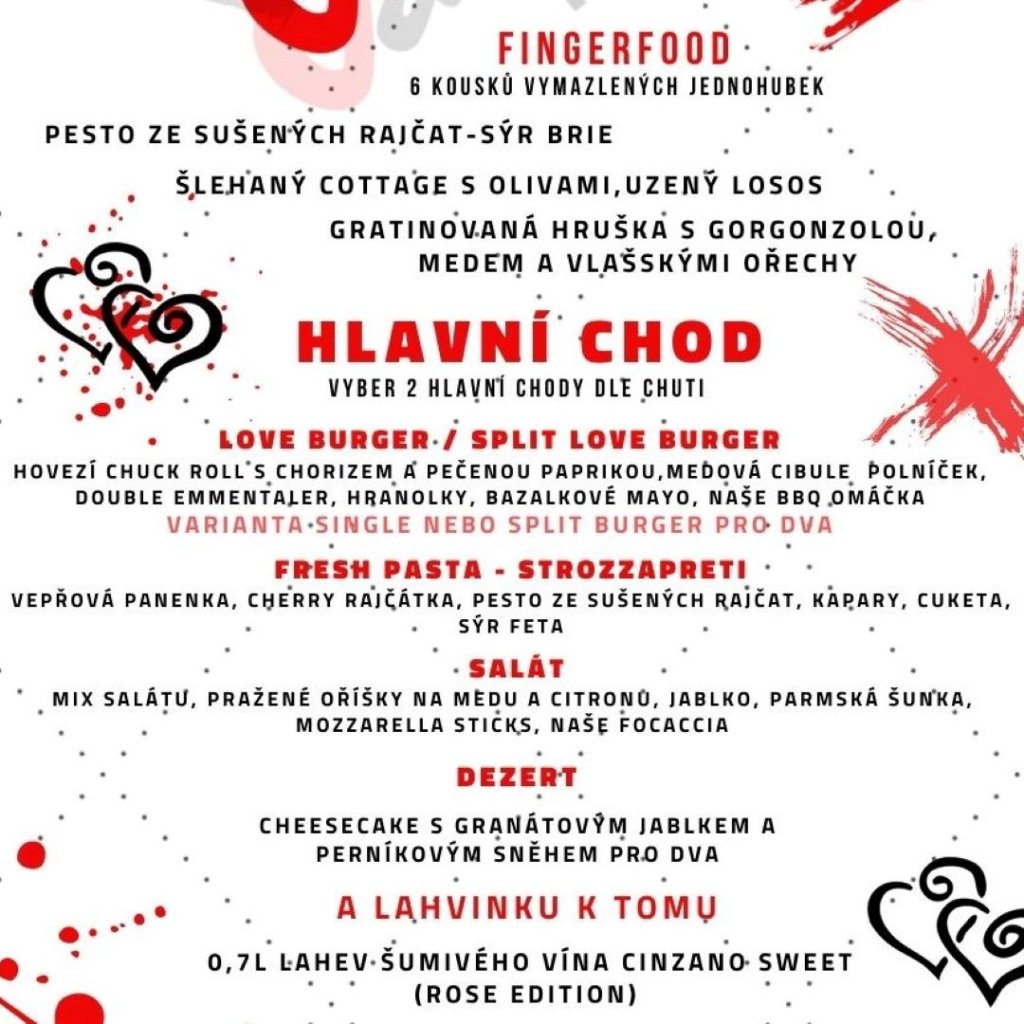 FINGERFOOD
6 KOUSKŮ VYMAZLENÝCH JEDNOHUBEK

PESTO ZE SUŠENÝCH RAJČAT-SÝR BRIE

ŠLEHANÝ COTTAGE S OLIVAMI,UZENÝ LOSOS

GRATINOVANÁ HRUŠKA S GORGONZOLOU, MEDEM A VLAŠSKÝMI OŘECHY

HLAVNÍ CHOD
VYBER 2 HLAVNÍ CHODY DLE CHUTI

LOVE BURGER / SPLIT LOVE BURGER
HOVEZÍ CHUCK ROLL S CHORIZEM A PEČENOU PAPRIKOU,MEDOVÁ CIBULE POLNÍČEK, DOUBLE EMMENTALER, HRANOLKY, BAZALKOVÉ MAYO, NAŠE BBQ OMÁČKA
VARIANTA SINGLE NEBO SPLIT BURGER PRO DVA

FRESH PASTA - STROZZAPRETI
VEPŘOVÁ PANENKA, CHERRY RAJČÁTKA, PESTO ZE SUŠENÝCH RAJČAT, KAPARY, CUKETA, SÝR FETA

SALÁT
MIX SALÁTU, PRAŽENÉ OŘÍŠKY NA MEDU A CITRONU, JABLKO, PARMSKÁ ŠUNKA, MOZZARELLA STICKS, NAŠE FOCACCIA

DEZERT

CHEESECAKE S GRANÁTOVÝM JABLKEM A PERNÍKOVÝM SNĚHEM PRO DVA

A LAHVINKU K TOMU

0,7L LAHEV ŠUMIVÉHO VÍNA CINZANO SWEET (ROSE EDITION)